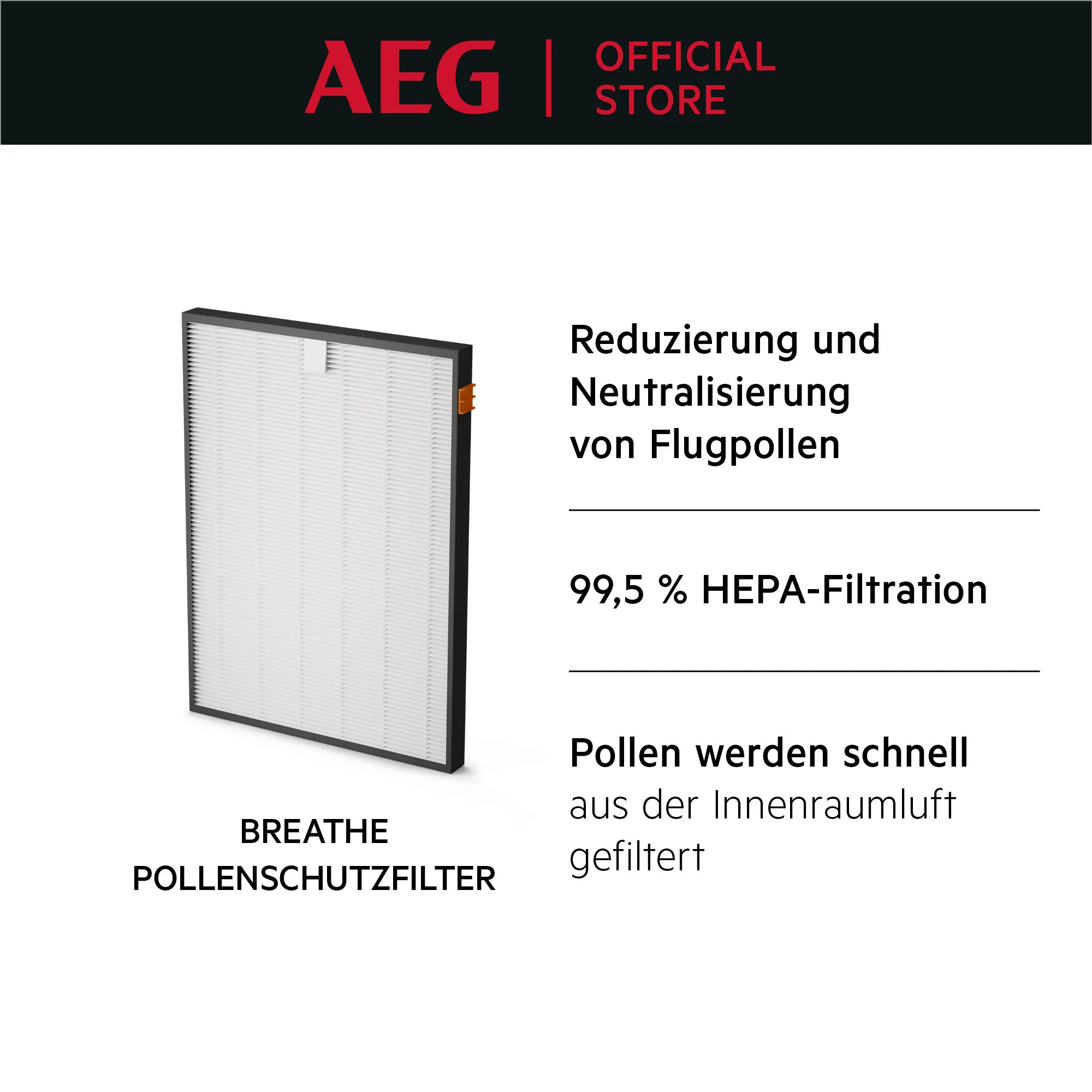 AEG | OFFICIAL STORE

BREATHE
POLLENSCHUTZFILTER

Reduzierung und Neutralisierung von Flugpollen

99,5 % HEPA-Filtration

Pollen werden schnell aus der Innenraumluft gefiltert